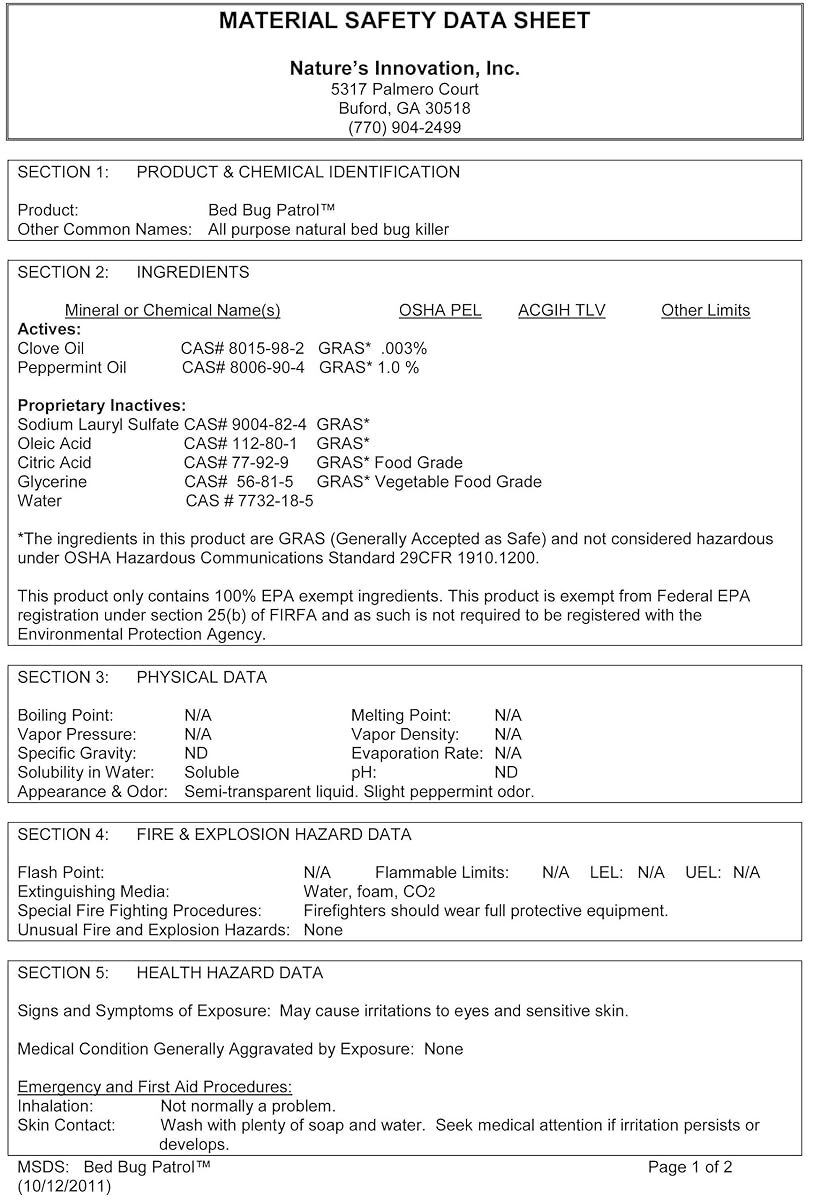 MATERIAL SAFETY DATA SHEET

Nature's Innovation, Inc.
5317 Palmero Court
Buford, GA 30518
(770) 904-2499

SECTION 1: PRODUCT & CHEMICAL IDENTIFICATION

Product: Bed Bug Patrol™
Other Common Names: All purpose natural bed bug killer

SECTION 2: INGREDIENTS

Mineral or Chemical Name(s) OSHA PEL ACGIH TLV Other Limits
Actives:
Clove Oil CAS# 8015-98-2 GRAS* .003%
Peppermint Oil CAS# 8006-90-4 GRAS* 1.0 %

Proprietary Inactives:
Sodium Lauryl Sulfate CAS# 9004-82-4 GRAS*
Oleic Acid CAS# 112-80-1 GRAS*
Citric Acid CAS# 77-92-9 GRAS* Food Grade
Glycerine CAS# 56-81-5 GRAS* Vegetable Food Grade
Water CAS # 7732-18-5

*The ingredients in this product are GRAS (Generally Accepted as Safe) and not considered hazardous under OSHA Hazardous Communications Standard 29CFR 1910.1200.

This product only contains 100% EPA exempt ingredients. This product is exempt from Federal EPA registration under section 25(b) of FIRFA and as such is not required to be registered with the Environmental Protection Agency.

SECTION 3: PHYSICAL DATA

Boiling Point: N/A Melting Point: N/A
Vapor Pressure: N/A Vapor Density: N/A
Specific Gravity: ND Evaporation Rate: N/A
Solubility in Water: Soluble pH: ND
Appearance & Odor: Semi-transparent liquid. Slight peppermint odor.

SECTION 4: FIRE & EXPLOSION HAZARD DATA

Flash Point: N/A Flammable Limits: N/A LEL: N/A UEL: N/A
Extinguishing Media: Water, foam, $CO_2$
Special Fire Fighting Procedures: Firefighters should wear full protective equipment.
Unusual Fire and Explosion Hazards: None

SECTION 5: HEALTH HAZARD DATA

Signs and Symptoms of Exposure: May cause irritations to eyes and sensitive skin.

Medical Condition Generally Aggravated by Exposure: None

Emergency and First Aid Procedures:
Inhalation: Not normally a problem.
Skin Contact: Wash with plenty of soap and water. Seek medical attention if irritation persists or develops.

MSDS: Bed Bug Patrol™ Page 1 of 2
(10/12/2011)